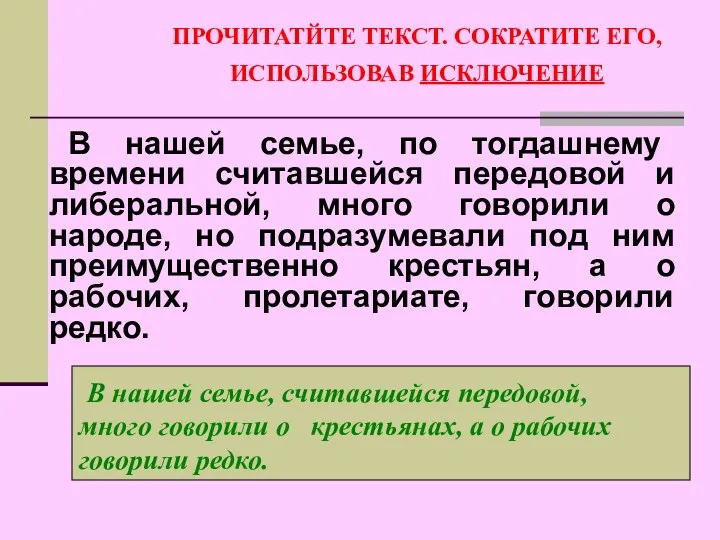 ПРОЧИТАТЙТЕ ТЕКСТ. СОКРАТИТЕ ЕГО, ИСПОЛЬЗОВАВ ИСКЛЮЧЕНИЕ

В нашей семье, по тогдашнему времени считавшейся передовой и либеральной, много говорили о народе, но подразумевали под ним преимущественно крестьян, а о рабочих, пролетариате, говорили редко.

В нашей семье, считавшейся передовой, много говорили о крестьянах, а о рабочих говорили редко.